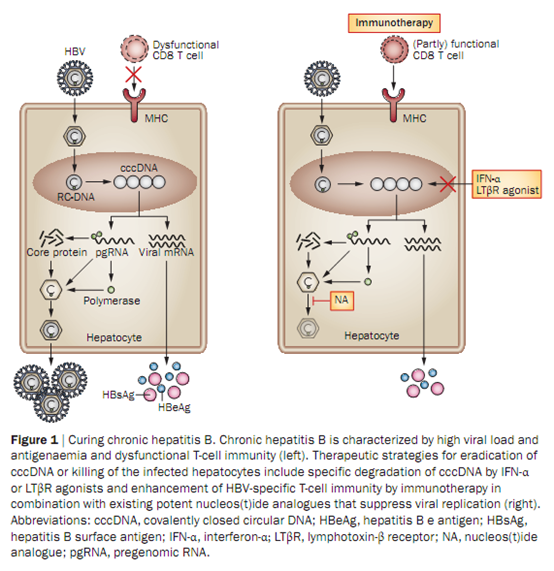 HBV

Dysfunctional CD8 T cell

MHC

cccDNA

RC-DNA

Core protein

pgRNA

Viral mRNA

Polymerase

Hepatocyte

HBsAg

HBeAg

Immunotherapy

(Partly) functional CD8 T cell

MHC

IFN-α
LTβR agonist

NA

Hepatocyte

**Figure 1** | Curing chronic hepatitis B. Chronic hepatitis B is characterized by high viral load and antigenaemia and dysfunctional T-cell immunity (left). Therapeutic strategies for eradication of cccDNA or killing of the infected hepatocytes include specific degradation of cccDNA by IFN-α or LTβR agonists and enhancement of HBV-specific T-cell immunity by immunotherapy in combination with existing potent nucleos(t)ide analogues that suppress viral replication (right). Abbreviations: cccDNA, covalently closed circular DNA; HBeAg, hepatitis B e antigen; HBsAg, hepatitis B surface antigen; IFN-α, interferon-α; LTβR, lymphotoxin-β receptor; NA, nucleos(t)ide analogue; pgRNA, pregenomic RNA.